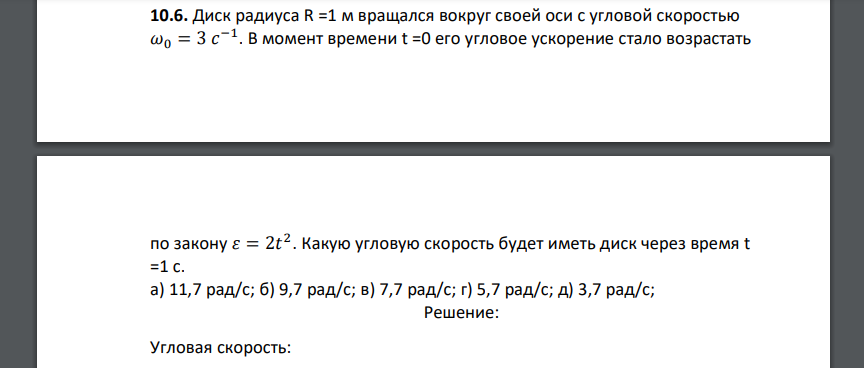 **10.6.** Диск радиуса R =1 м вращался вокруг своей оси с угловой скоростью $\omega_0 = 3\ c^{-1}$. В момент времени t =0 его угловое ускорение стало возрастать

по закону $\varepsilon = 2t^2$. Какую угловую скорость будет иметь диск через время t =1 с.

а) 11,7 рад/с; б) 9,7 рад/с; в) 7,7 рад/с; г) 5,7 рад/с; д) 3,7 рад/с;

Решение:

Угловая скорость: